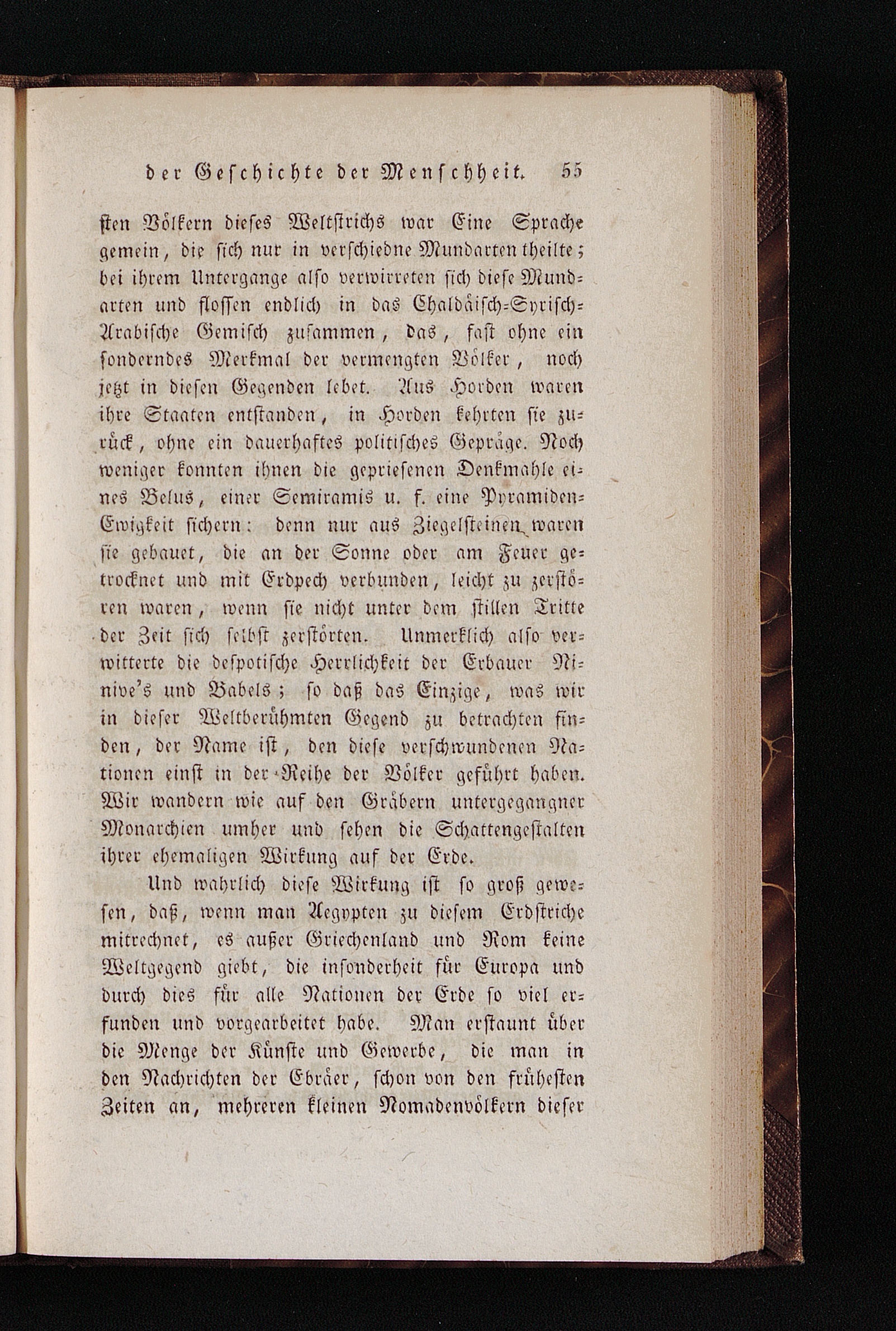 der Geschichte der Menschheit. 55

sten Völkern dieses Weltstrichs war Eine Sprache gemein, die sich nur in verschiedne Mundarten theilte; bei ihrem Untergange also verwirreten sich diese Mundarten und flossen endlich in das Chaldäisch-Syrisch-Arabische Gemisch zusammen, das, fast ohne ein sonderndes Merkmal der vermengten Völker, noch jetzt in diesen Gegenden lebet. Aus Horden waren ihre Staaten entstanden, in Horden kehrten sie zurück, ohne ein dauerhaftes politisches Gepräge. Noch weniger konnten ihnen die gepriesenen Denkmahle eines Belus, einer Semiramis u. f. eine Pyramiden-Ewigkeit sichern: denn nur aus Ziegelsteinen waren sie gebauet, die an der Sonne oder am Feuer getrocknet und mit Erdpech verbunden, leicht zu zerstören waren, wenn sie nicht unter dem stillen Tritte der Zeit sich selbst zerstörten. Unmerklich also verwitterte die despotische Herrlichkeit der Erbauer Ninive's und Babels; so daß das Einzige, was wir in dieser Weltberühmten Gegend zu betrachten finden, der Name ist, den diese verschwundenen Nationen einst in der Reihe der Völker geführt haben. Wir wandern wie auf den Gräbern untergegangner Monarchien umher und sehen die Schattengestalten ihrer ehemaligen Wirkung auf der Erde.

Und wahrlich diese Wirkung ist so groß gewesen, daß, wenn man Aegypten zu diesem Erdstriche mitrechnet, es außer Griechenland und Rom keine Weltgegend giebt, die insonderheit für Europa und durch dies für alle Nationen der Erde so viel erfunden und vorgearbeitet habe. Man erstaunt über die Menge der Künste und Gewerbe, die man in den Nachrichten der Ebräer, schon von den frühesten Zeiten an, mehreren kleinen Nomadenvölkern dieser